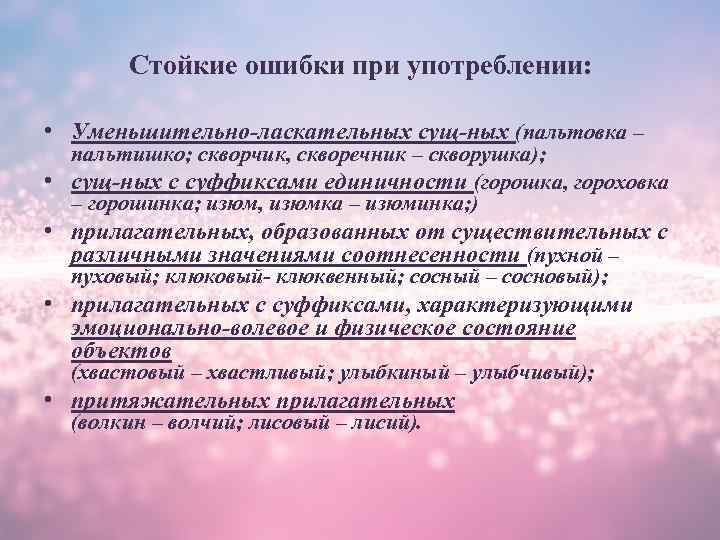 Стойкие ошибки при употреблении:

• Уменьшительно-ласкательных сущ-ных (пальтовка – пальтишко; скворчик, скворечник – скворушка);
• сущ-ных с суффиксами единичности (горошка, гороховка – горошинка; изюм, изюмка – изюминка;)
• прилагательных, образованных от существительных с различными значениями соотнесенности (пухной – пуховый; клюковый- клюквенный; сосный – сосновый);
• прилагательных с суффиксами, характеризующими эмоционально-волевое и физическое состояние объектов (хвастовый – хвастливый; улыбкиный – улыбчивый);
• притяжательных прилагательных (волкин – волчий; лисовый – лисий).